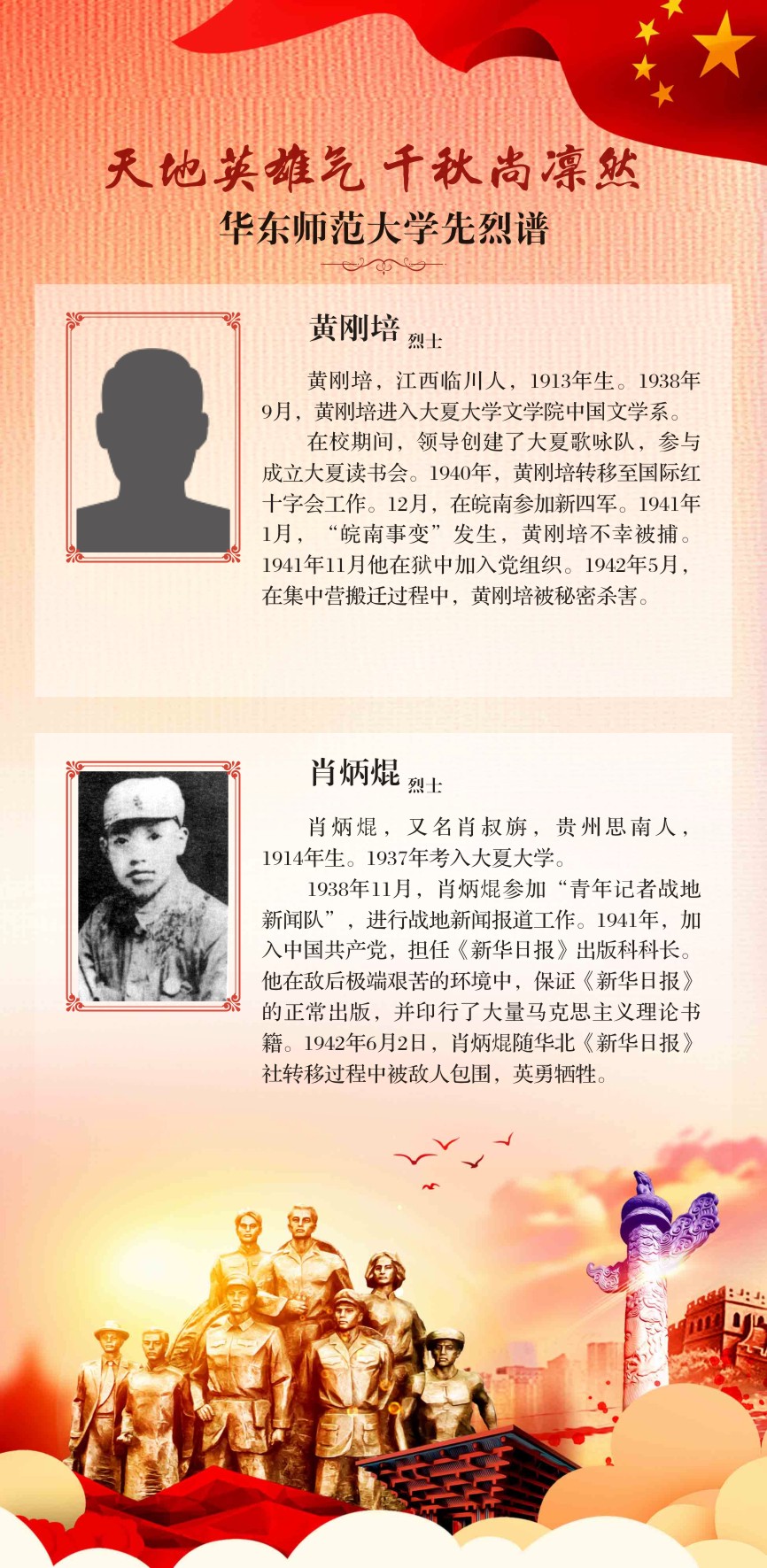 天地英雄气 千秋尚凛然

华东师范大学先烈谱

黄刚培 烈士

黄刚培，江西临川人，1913年生。1938年9月，黄刚培进入大夏大学文学院中国文学系。

在校期间，领导创建了大夏歌咏队，参与成立大夏读书会。1940年，黄刚培转移至国际红十字会工作。12月，在皖南参加新四军。1941年1月，“皖南事变”发生，黄刚培不幸被捕。1941年11月他在狱中加入党组织。1942年5月，在集中营搬迁过程中，黄刚培被秘密杀害。

肖炳焜 烈士

肖炳焜，又名肖叔旃，贵州思南人，1914年生。1937年考入大夏大学。

1938年11月，肖炳焜参加“青年记者战地新闻队”，进行战地新闻报道工作。1941年，加入中国共产党，担任《新华日报》出版科科长。他在敌后极端艰苦的环境中，保证《新华日报》的正常出版，并印行了大量马克思主义理论书籍。1942年6月2日，肖炳焜随华北《新华日报》社转移过程中被敌人包围，英勇牺牲。